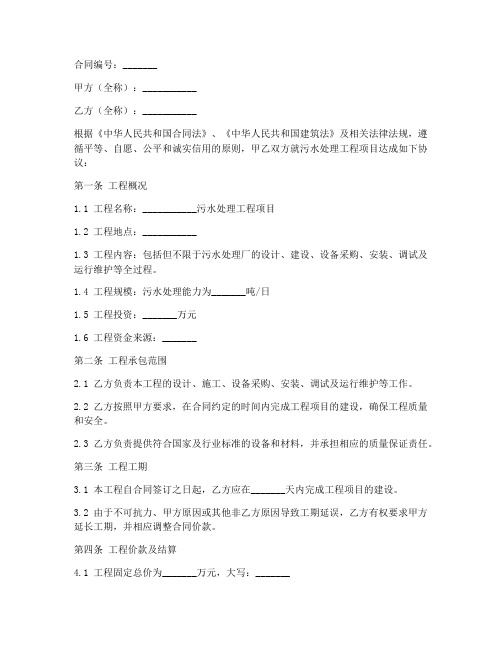 合同编号：_______

甲方（全称）：___________

乙方（全称）：___________

根据《中华人民共和国合同法》、《中华人民共和国建筑法》及相关法律法规，遵循平等、自愿、公平和诚实信用的原则，甲乙双方就污水处理工程项目达成如下协议：

第一条 工程概况

1.1 工程名称：___________污水处理工程项目

1.2 工程地点：___________

1.3 工程内容：包括但不限于污水处理厂的设计、建设、设备采购、安装、调试及运行维护等全过程。

1.4 工程规模：污水处理能力为_______吨/日

1.5 工程投资：_______万元

1.6 工程资金来源：_______

第二条 工程承包范围

2.1 乙方负责本工程的设计、施工、设备采购、安装、调试及运行维护等工作。

2.2 乙方按照甲方要求，在合同约定的时间内完成工程项目的建设，确保工程质量和安全。

2.3 乙方负责提供符合国家及行业标准的设备和材料，并承担相应的质量保证责任。

第三条 工程工期

3.1 本工程自合同签订之日起，乙方应在_______天内完成工程项目的建设。

3.2 由于不可抗力、甲方原因或其他非乙方原因导致工期延误，乙方有权要求甲方延长工期，并相应调整合同价款。

第四条 工程价款及结算

4.1 工程固定总价为_______万元，大写：_______